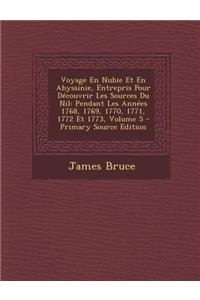 Voyage En Nubie Et En Abyssinie, Entrepris Pour Découvrir Les Sources Du Nil: Pendant Les Années 1768, 1769, 1770, 1771, 1772 Et 1773, Volume 5 - Primary Source Edition

James Bruce